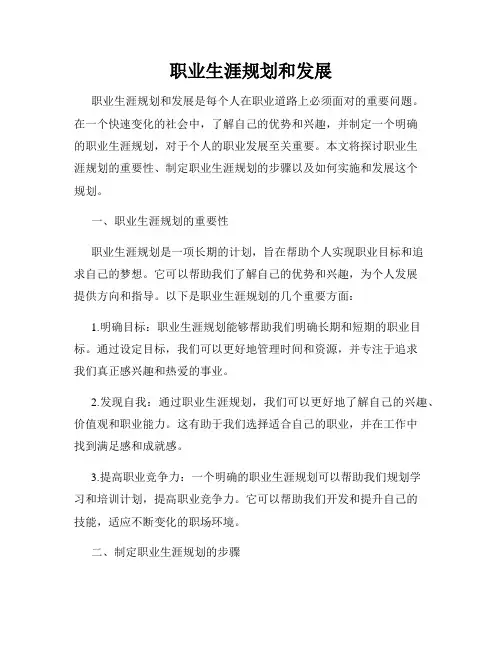 职业生涯规划和发展

职业生涯规划和发展是每个人在职业道路上必须面对的重要问题。在一个快速变化的社会中，了解自己的优势和兴趣，并制定一个明确的职业生涯规划，对于个人的职业发展至关重要。本文将探讨职业生涯规划的重要性、制定职业生涯规划的步骤以及如何实施和发展这个规划。

一、职业生涯规划的重要性

职业生涯规划是一项长期的计划，旨在帮助个人实现职业目标和追求自己的梦想。它可以帮助我们了解自己的优势和兴趣，为个人发展提供方向和指导。以下是职业生涯规划的几个重要方面：

1.明确目标：职业生涯规划能够帮助我们明确长期和短期的职业目标。通过设定目标，我们可以更好地管理时间和资源，并专注于追求我们真正感兴趣和热爱的事业。

2.发现自我：通过职业生涯规划，我们可以更好地了解自己的兴趣、价值观和职业能力。这有助于我们选择适合自己的职业，并在工作中找到满足感和成就感。

3.提高职业竞争力：一个明确的职业生涯规划可以帮助我们规划学习和培训计划，提高职业竞争力。它可以帮助我们开发和提升自己的技能，适应不断变化的职场环境。

二、制定职业生涯规划的步骤